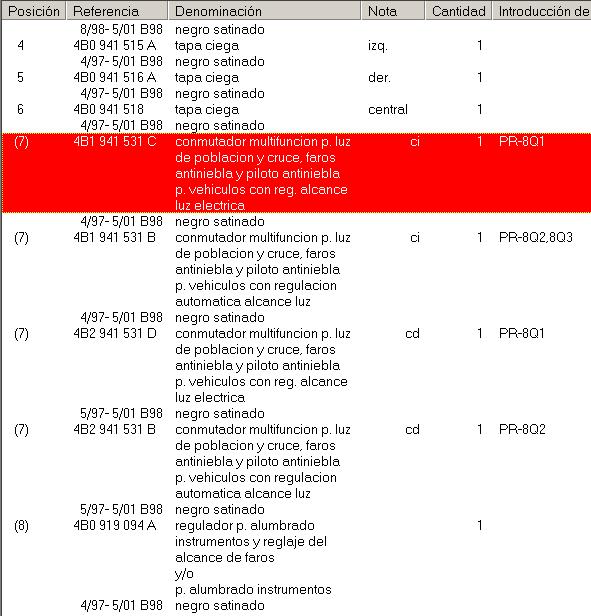 | Posición | Referencia | Denominación | Nota | Cantidad | Introducción de |
|---|---|---|---|---|---|
| | 8/98- 5/01 B98 | negro satinado | | | |
| 4 | 4B0 941 515 A | tapa ciega | izq. | 1 | |
| | 4/97- 5/01 B98 | negro satinado | | | |
| 5 | 4B0 941 516 A | tapa ciega | der. | 1 | |
| | 4/97- 5/01 B98 | negro satinado | | | |
| 6 | 4B0 941 518 | tapa ciega | central | 1 | |
| | 4/97- 5/01 B98 | negro satinado | | | |
| (7) | 4B1 941 531 C | conmutador multifuncion p. luz de poblacion y cruce, faros antiniebla y piloto antiniebla p. vehiculos con reg. alcance luz electrica | ci | 1 | PR-8Q1 |
| | 4/97- 5/01 B98 | negro satinado | | | |
| (7) | 4B1 941 531 B | conmutador multifuncion p. luz de poblacion y cruce, faros antiniebla y piloto antiniebla p. vehiculos con regulacion automatica alcance luz | ci | 1 | PR-8Q2,8Q3 |
| | 4/97- 5/01 B98 | negro satinado | | | |
| (7) | 4B2 941 531 D | conmutador multifuncion p. luz de poblacion y cruce, faros antiniebla y piloto antiniebla p. vehiculos con reg. alcance luz electrica | cd | 1 | PR-8Q1 |
| | 5/97- 5/01 B98 | negro satinado | | | |
| (7) | 4B2 941 531 B | conmutador multifuncion p. luz de poblacion y cruce, faros antiniebla y piloto antiniebla p. vehiculos con regulacion automatica alcance luz | cd | 1 | PR-8Q2 |
| | 5/97- 5/01 B98 | negro satinado | | | |
| (8) | 4B0 919 094 A | regulador p. alumbrado instrumentos y reglaje del alcance de faros y/o p. alumbrado instrumentos | | 1 | |
| | 4/97- 5/01 B98 | negro satinado | | | |